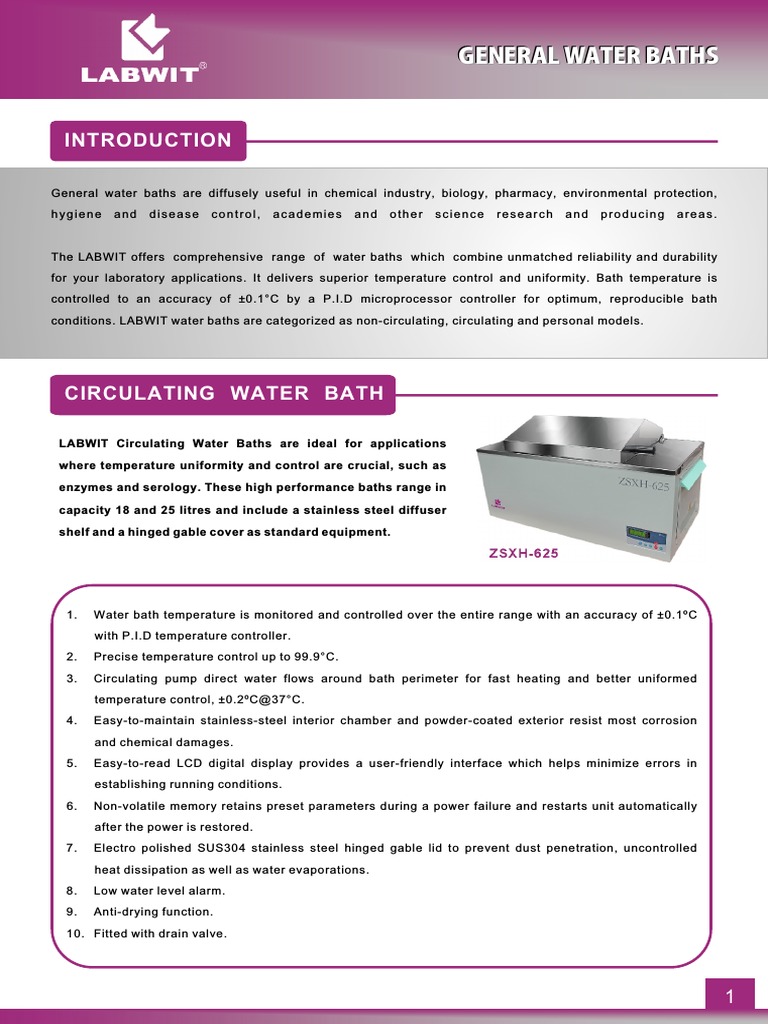 LABWIT®

GENERAL WATER BATHS

INTRODUCTION

General water baths are diffusely useful in chemical industry, biology, pharmacy, environmental protection, hygiene and disease control, academies and other science research and producing areas.

The LABWIT offers comprehensive range of water baths which combine unmatched reliability and durability for your laboratory applications. It delivers superior temperature control and uniformity. Bath temperature is controlled to an accuracy of ±0.1°C by a P.I.D microprocessor controller for optimum, reproducible bath conditions. LABWIT water baths are categorized as non-circulating, circulating and personal models.

CIRCULATING WATER BATH

LABWIT Circulating Water Baths are ideal for applications where temperature uniformity and control are crucial, such as enzymes and serology. These high performance baths range in capacity 18 and 25 litres and include a stainless steel diffuser shelf and a hinged gable cover as standard equipment.

ZSXH-625

ZSXH-625

1. Water bath temperature is monitored and controlled over the entire range with an accuracy of ±0.1ºC with P.I.D temperature controller.
2. Precise temperature control up to 99.9°C.
3. Circulating pump direct water flows around bath perimeter for fast heating and better uniformed temperature control, ±0.2ºC@37°C.
4. Easy-to-maintain stainless-steel interior chamber and powder-coated exterior resist most corrosion and chemical damages.
5. Easy-to-read LCD digital display provides a user-friendly interface which helps minimize errors in establishing running conditions.
6. Non-volatile memory retains preset parameters during a power failure and restarts unit automatically after the power is restored.
7. Electro polished SUS304 stainless steel hinged gable lid to prevent dust penetration, uncontrolled heat dissipation as well as water evaporations.
8. Low water level alarm.
9. Anti-drying function.
10. Fitted with drain valve.

1